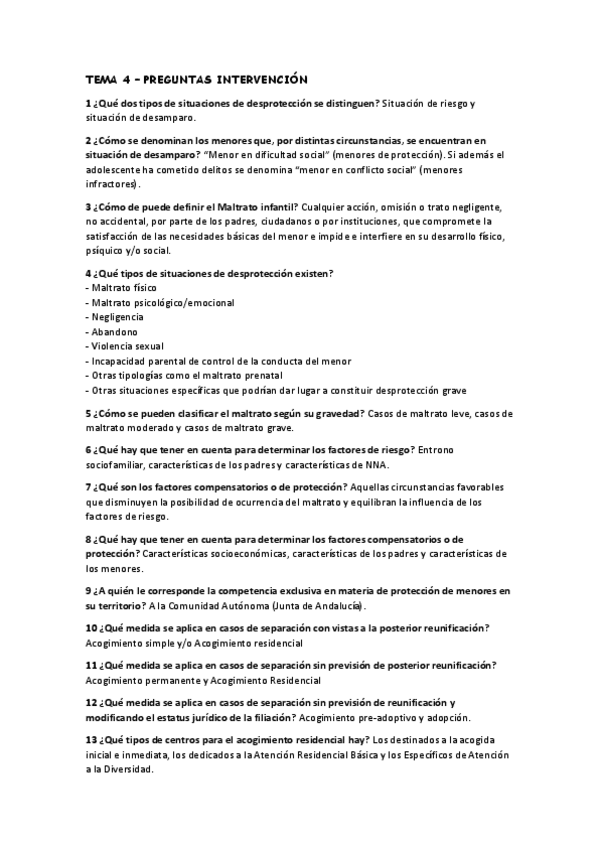 TEMA 4 – PREGUNTAS INTERVENCIÓN

1 ¿Qué dos tipos de situaciones de desprotección se distinguen? Situación de riesgo y situación de desamparo.

2 ¿Cómo se denominan los menores que, por distintas circunstancias, se encuentran en situación de desamparo? "Menor en dificultad social" (menores de protección). Si además el adolescente ha cometido delitos se denomina "menor en conflicto social" (menores infractores).

3 ¿Cómo de puede definir el Maltrato infantil? Cualquier acción, omisión o trato negligente, no accidental, por parte de los padres, ciudadanos o por instituciones, que compromete la satisfacción de las necesidades básicas del menor e impide e interfiere en su desarrollo físico, psíquico y/o social.

4 ¿Qué tipos de situaciones de desprotección existen?
- Maltrato físico
- Maltrato psicológico/emocional
- Negligencia
- Abandono
- Violencia sexual
- Incapacidad parental de control de la conducta del menor
- Otras tipologías como el maltrato prenatal
- Otras situaciones específicas que podrían dar lugar a constituir desprotección grave

5 ¿Cómo se pueden clasificar el maltrato según su gravedad? Casos de maltrato leve, casos de maltrato moderado y casos de maltrato grave.

6 ¿Qué hay que tener en cuenta para determinar los factores de riesgo? Entrono sociofamiliar, características de los padres y características de NNA.

7 ¿Qué son los factores compensatorios o de protección? Aquellas circunstancias favorables que disminuyen la posibilidad de ocurrencia del maltrato y equilibran la influencia de los factores de riesgo.

8 ¿Qué hay que tener en cuenta para determinar los factores compensatorios o de protección? Características socioeconómicas, características de los padres y características de los menores.

9 ¿A quién le corresponde la competencia exclusiva en materia de protección de menores en su territorio? A la Comunidad Autónoma (Junta de Andalucía).

10 ¿Qué medida se aplica en casos de separación con vistas a la posterior reunificación? Acogimiento simple y/o Acogimiento residencial

11 ¿Qué medida se aplica en casos de separación sin previsión de posterior reunificación? Acogimiento permanente y Acogimiento Residencial

12 ¿Qué medida se aplica en casos de separación sin previsión de reunificación y modificando el estatus jurídico de la filiación? Acogimiento pre-adoptivo y adopción.

13 ¿Qué tipos de centros para el acogimiento residencial hay? Los destinados a la acogida inicial e inmediata, los dedicados a la Atención Residencial Básica y los Específicos de Atención a la Diversidad.